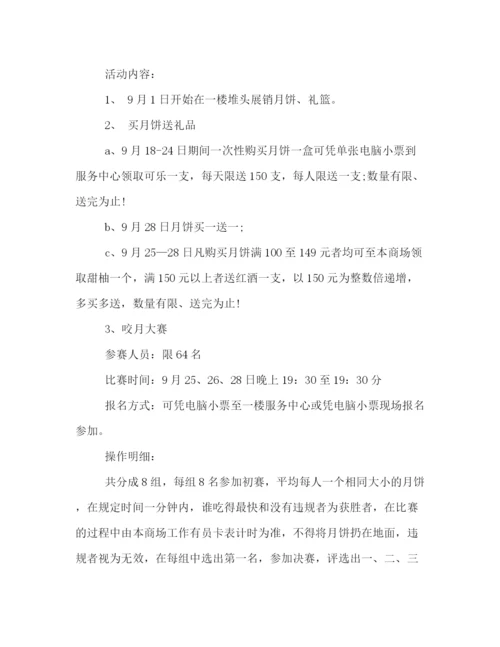 活动内容：

1、 9月1日开始在一楼堆头展销月饼、礼篮。

2、 买月饼送礼品

a、9月18-24日期间一次性购买月饼一盒可凭单张电脑小票到服务中心领取可乐一支，每天限送150支，每人限送一支;数量有限、送完为止！

b、9月28日月饼买一送一；

c、9月25—28日凡购买月饼满100至149元者均可至本商场领取甜柚一个，满150元以上者送红酒一支，以150元为整数倍递增，多买多送，数量有限、送完为止！

3、咬月大赛

参赛人员：限64名

比赛时间：9月25、26、28日晚上19：30至19：30分

报名方式：可凭电脑小票至一楼服务中心或凭电脑小票现场报名参加。

操作明细：

共分成8组，每组8名参加初赛，平均每人一个相同大小的月饼，在规定时间一分钟内，谁吃得最快和没有违规者为获胜者，在比赛的过程中由本商场工作有员卡表计时为准，不得将月饼扔在地面，违规者视为无效，在每组中选出第一名，参加决赛，评选出一、二、三